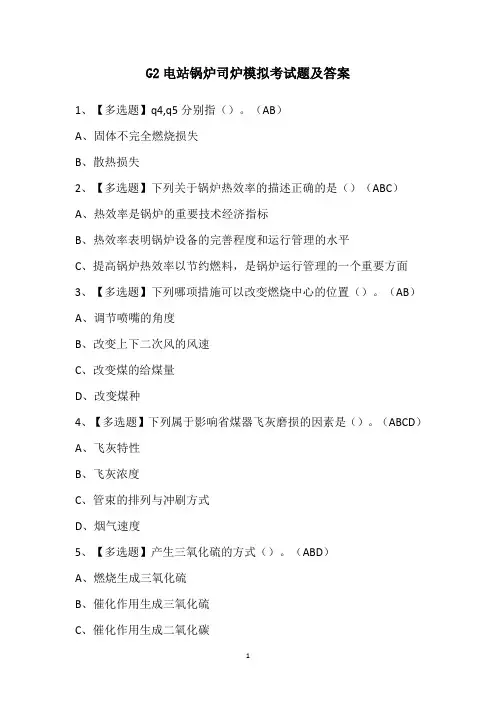 G2 电站锅炉司炉模拟考试题及答案

1、【多选题】q4,q5 分别指（）。（AB）

A、固体不完全燃烧损失

B、散热损失

2、【多选题】下列关于锅炉热效率的描述正确的是（）（ABC）

A、热效率是锅炉的重要技术经济指标

B、热效率表明锅炉设备的完善程度和运行管理的水平

C、提高锅炉热效率以节约燃料，是锅炉运行管理的一个重要方面

3、【多选题】下列哪项措施可以改变燃烧中心的位置（）。（AB）

A、调节喷嘴的角度

B、改变上下二次风的风速

C、改变煤的给煤量

D、改变煤种

4、【多选题】下列属于影响省煤器飞灰磨损的因素是（）。（ABCD）

A、飞灰特性

B、飞灰浓度

C、管束的排列与冲刷方式

D、烟气速度

5、【多选题】产生三氧化硫的方式（）。（ABD）

A、燃烧生成三氧化硫

B、催化作用生成三氧化硫

C、催化作用生成二氧化碳

1